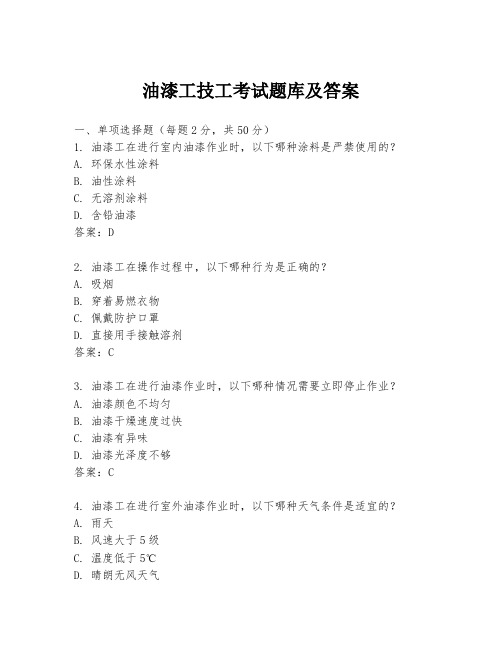 油漆工技工考试题库及答案

一、单项选择题（每题2分，共50分）
1. 油漆工在进行室内油漆作业时，以下哪种涂料是严禁使用的？
A. 环保水性涂料
B. 油性涂料
C. 无溶剂涂料
D. 含铅油漆
答案：D

2. 油漆工在操作过程中，以下哪种行为是正确的？
A. 吸烟
B. 穿着易燃衣物
C. 佩戴防护口罩
D. 直接用手接触溶剂
答案：C

3. 油漆工在进行油漆作业时，以下哪种情况需要立即停止作业？
A. 油漆颜色不均匀
B. 油漆干燥速度过快
C. 油漆有异味
D. 油漆光泽度不够
答案：C

4. 油漆工在进行室外油漆作业时，以下哪种天气条件是适宜的？
A. 雨天
B. 风速大于5级
C. 温度低于5℃
D. 晴朗无风天气